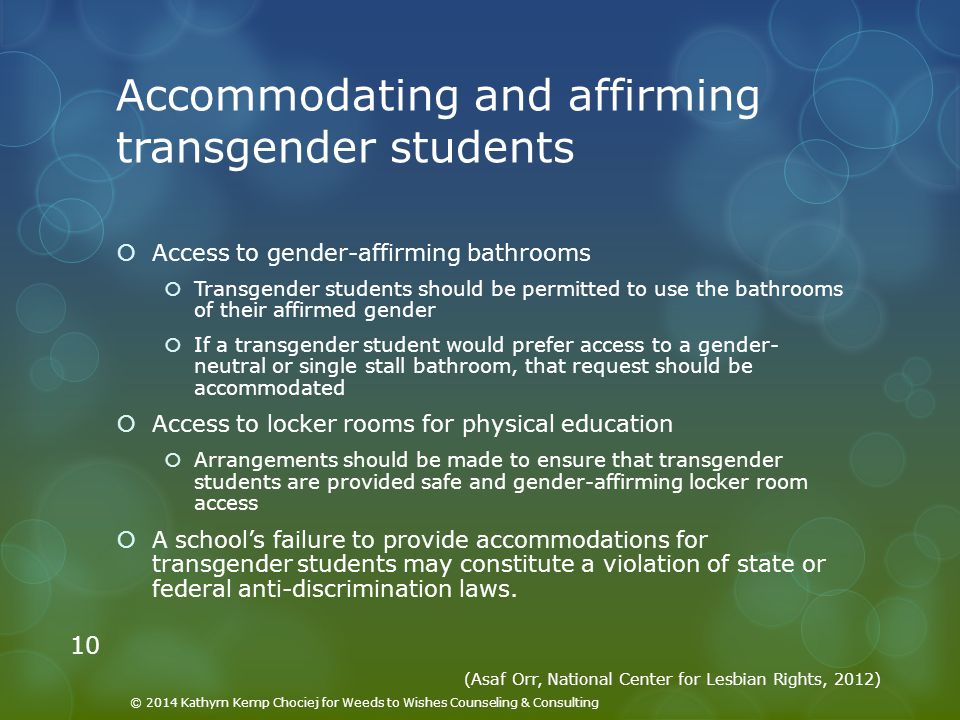 Accommodating and affirming transgender students

Access to gender-affirming bathrooms

Transgender students should be permitted to use the bathrooms of their affirmed gender

If a transgender student would prefer access to a gender-neutral or single stall bathroom, that request should be accommodated

Access to locker rooms for physical education

Arrangements should be made to ensure that transgender students are provided safe and gender-affirming locker room access

A school's failure to provide accommodations for transgender students may constitute a violation of state or federal anti-discrimination laws.

10

(Asaf Orr, National Center for Lesbian Rights, 2012)

© 2014 Kathyrn Kemp Chociej for Weeds to Wishes Counseling & Consulting